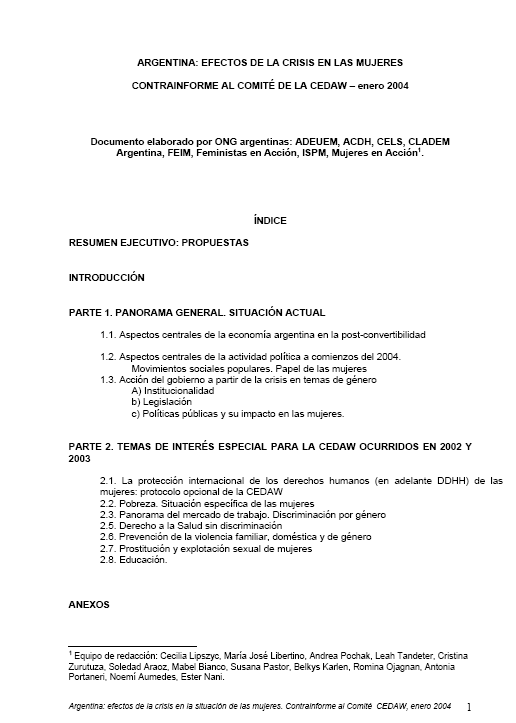 ARGENTINA: EFECTOS DE LA CRISIS EN LAS MUJERES

CONTRAINFORME AL COMITÉ DE LA CEDAW – enero 2004

Documento elaborado por ONG argentinas: ADEUEM, ACDH, CELS, CLADEM Argentina, FEIM, Feministas en Acción, ISPM, Mujeres en Acción$^1$.

ÍNDICE

RESUMEN EJECUTIVO: PROPUESTAS

INTRODUCCIÓN

PARTE 1. PANORAMA GENERAL. SITUACIÓN ACTUAL

1.1. Aspectos centrales de la economía argentina en la post-convertibilidad

1.2. Aspectos centrales de la actividad política a comienzos del 2004. Movimientos sociales populares. Papel de las mujeres
1.3. Acción del gobierno a partir de la crisis en temas de género
A) Institucionalidad
b) Legislación
c) Políticas públicas y su impacto en las mujeres.

PARTE 2. TEMAS DE INTERÉS ESPECIAL PARA LA CEDAW OCURRIDOS EN 2002 Y 2003

2.1. La protección internacional de los derechos humanos (en adelante DDHH) de las mujeres: protocolo opcional de la CEDAW
2.2. Pobreza. Situación específica de las mujeres
2.3. Panorama del mercado de trabajo. Discriminación por género
2.5. Derecho a la Salud sin discriminación
2.6. Prevención de la violencia familiar, doméstica y de género
2.7. Prostitución y explotación sexual de mujeres
2.8. Educación.

ANEXOS

$^1$ Equipo de redacción: Cecilia Lipszyc, María José Libertino, Andrea Pochak, Leah Tandeter, Cristina Zurutuza, Soledad Araoz, Mabel Bianco, Susana Pastor, Belkys Karlen, Romina Ojagnan, Antonia Portaneri, Noemí Aumedes, Ester Nani.

Argentina: efectos de la crisis en la situación de las mujeres. Contrainforme al Comité CEDAW, enero 2004 1